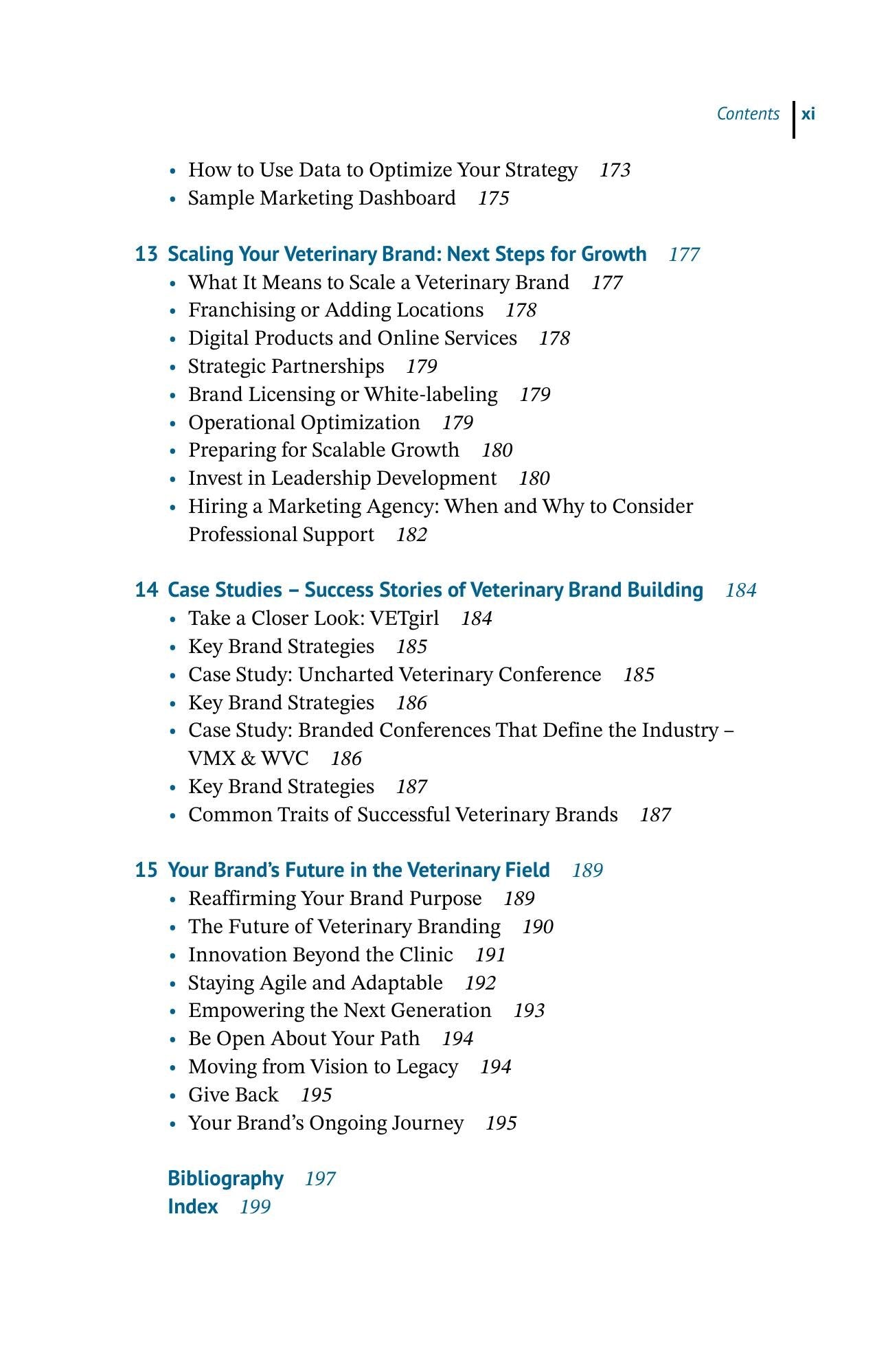 Contents xi

• How to Use Data to Optimize Your Strategy 173
• Sample Marketing Dashboard 175

13 Scaling Your Veterinary Brand: Next Steps for Growth 177
• What It Means to Scale a Veterinary Brand 177
• Franchising or Adding Locations 178
• Digital Products and Online Services 178
• Strategic Partnerships 179
• Brand Licensing or White-labeling 179
• Operational Optimization 179
• Preparing for Scalable Growth 180
• Invest in Leadership Development 180
• Hiring a Marketing Agency: When and Why to Consider Professional Support 182

14 Case Studies – Success Stories of Veterinary Brand Building 184
• Take a Closer Look: VETgirl 184
• Key Brand Strategies 185
• Case Study: Uncharted Veterinary Conference 185
• Key Brand Strategies 186
• Case Study: Branded Conferences That Define the Industry – VMX & WVC 186
• Key Brand Strategies 187
• Common Traits of Successful Veterinary Brands 187

15 Your Brand's Future in the Veterinary Field 189
• Reaffirming Your Brand Purpose 189
• The Future of Veterinary Branding 190
• Innovation Beyond the Clinic 191
• Staying Agile and Adaptable 192
• Empowering the Next Generation 193
• Be Open About Your Path 194
• Moving from Vision to Legacy 194
• Give Back 195
• Your Brand's Ongoing Journey 195

Bibliography 197
Index 199